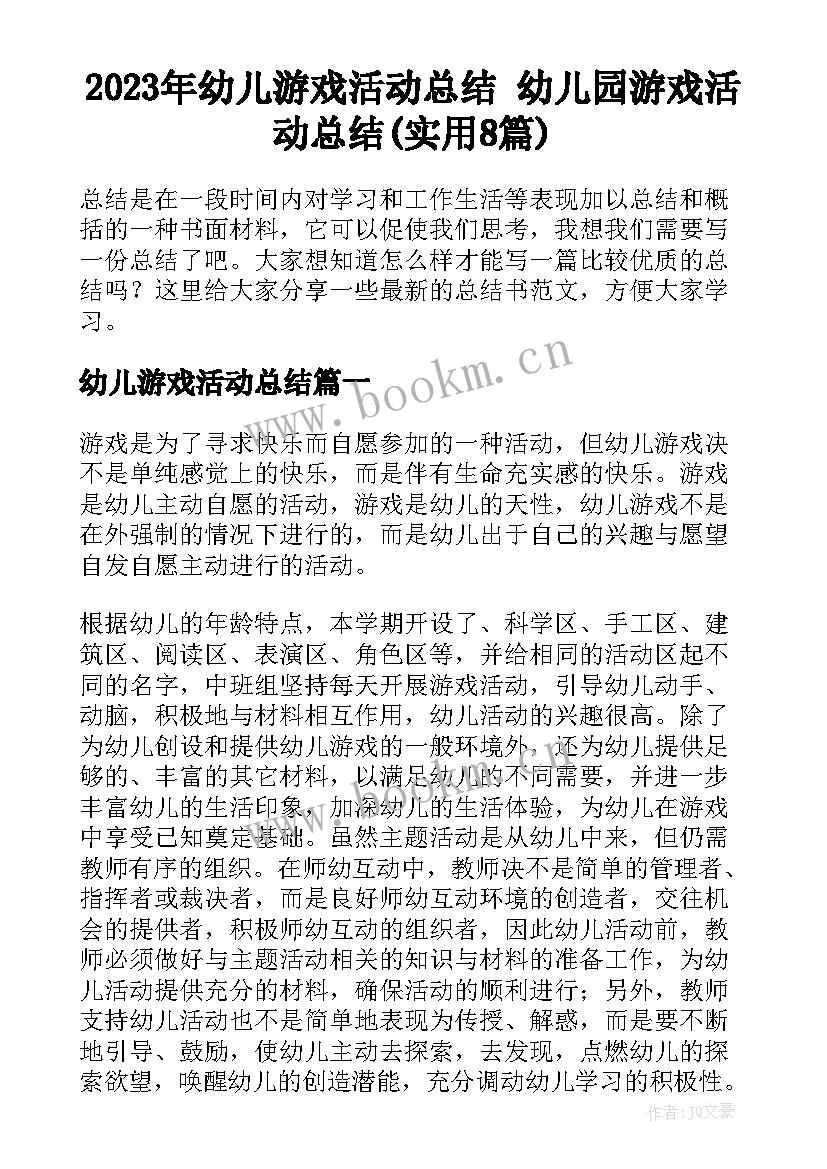 2023年幼儿游戏活动总结 幼儿园游戏活动总结(实用8篇)

总结是在一段时间内对学习和工作生活等表现加以总结和概括的一种书面材料，它可以促使我们思考，我想我们需要写一份总结了吧。大家想知道怎么样才能写一篇比较优质的总结吗？这里给大家分享一些最新的总结书范文，方便大家学习。

幼儿游戏活动总结篇一

www.bookm.cn

游戏是为了寻求快乐而自愿参加的一种活动，但幼儿游戏决不是单纯感觉上的快乐，而是伴有生命充实感的快乐。游戏是幼儿主动自愿的活动，游戏是幼儿的天性，幼儿游戏不是在外强制的情况下进行的，而是幼儿出于自己的兴趣与愿望自发自愿主动进行的活动。

根据幼儿的年龄特点，本学期开设了、科学区、手工区、建筑区、阅读区、表演区、角色区等，并给相同的活动区起不同的名字，中班组坚持每天开展游戏活动，引导幼儿动手、动脑，积极地与材料相互作用，幼儿活动的兴趣很高。除了为幼儿创设和提供幼儿游戏的一般环境外，还为幼儿提供足够的、丰富的其它材料，以满足幼儿的不同需要，并进一步丰富幼儿的生活印象，加深幼儿的生活体验，为幼儿在游戏中享受已知奠定基础。虽然主题活动是从幼儿中来，但仍需教师有序的组织。在师幼互动中，教师决不是简单的管理者、指挥者或裁决者，而是良好师幼互动环境的创造者，交往机会的提供者，积极师幼互动的组织者，因此幼儿活动前，教师必须做好与主题活动相关的知识与材料的准备工作，为幼儿活动提供充分的材料，确保活动的顺利进行；另外，教师支持幼儿活动也不是简单地表现为传授、解惑，而是要不断地引导、鼓励，使幼儿主动去探索，去发现，点燃幼儿的探索欲望，唤醒幼儿的创造潜能，充分调动幼儿学习的积极性。

作者：JQ文豪